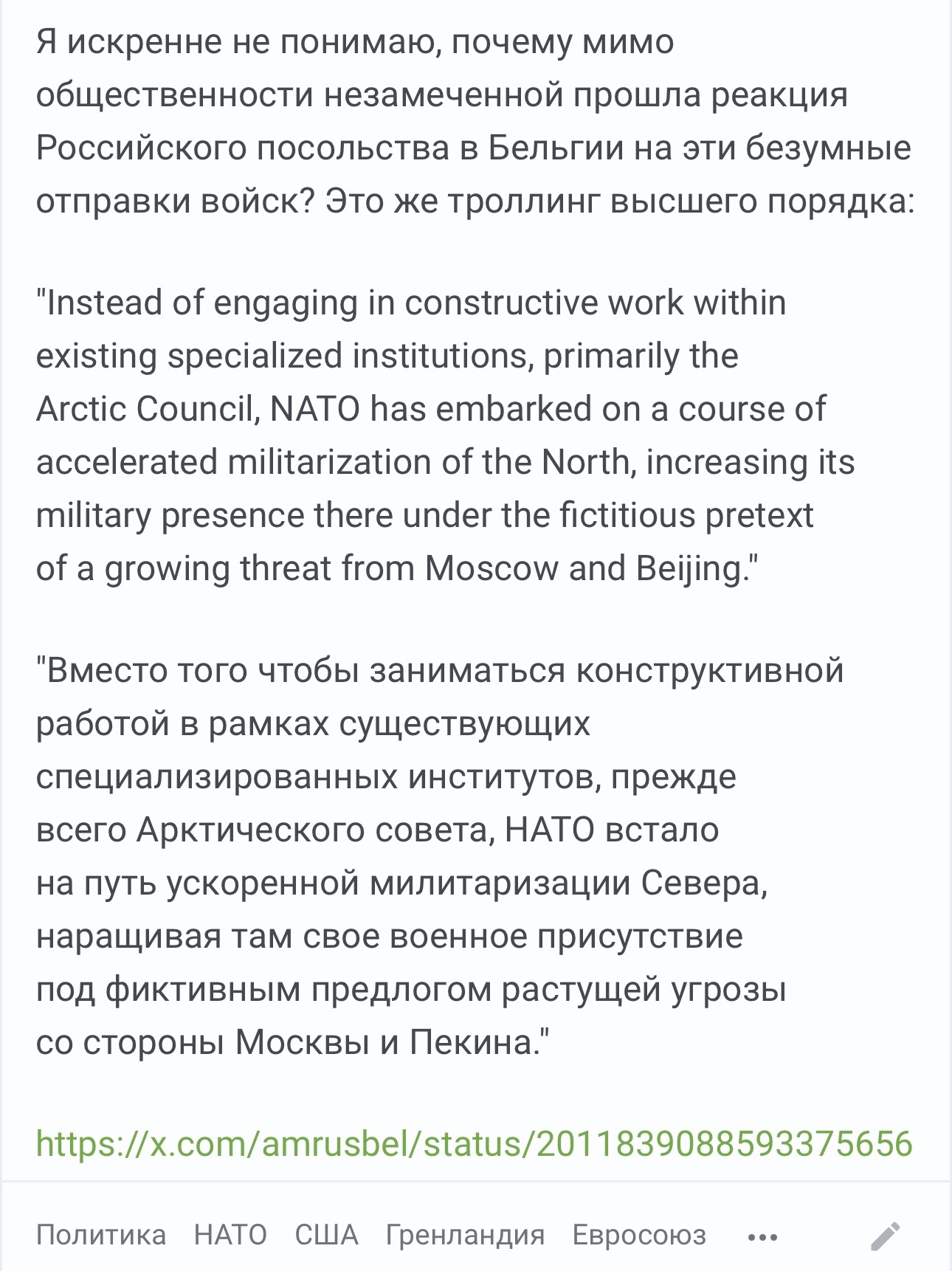 Я искренне не понимаю, почему мимо общественности незамеченной прошла реакция Российского посольства в Бельгии на эти безумные отправки войск? Это же троллинг высшего порядка:

"Instead of engaging in constructive work within existing specialized institutions, primarily the Arctic Council, NATO has embarked on a course of accelerated militarization of the North, increasing its military presence there under the fictitious pretext of a growing threat from Moscow and Beijing."

"Вместо того чтобы заниматься конструктивной работой в рамках существующих специализированных институтов, прежде всего Арктического совета, НАТО встало на путь ускоренной милитаризации Севера, наращивая там свое военное присутствие под фиктивным предлогом растущей угрозы со стороны Москвы и Пекина."

https://x.com/amrusbel/status/2011839088593375656

Политика НАТО США Гренландия Евросоюз •••